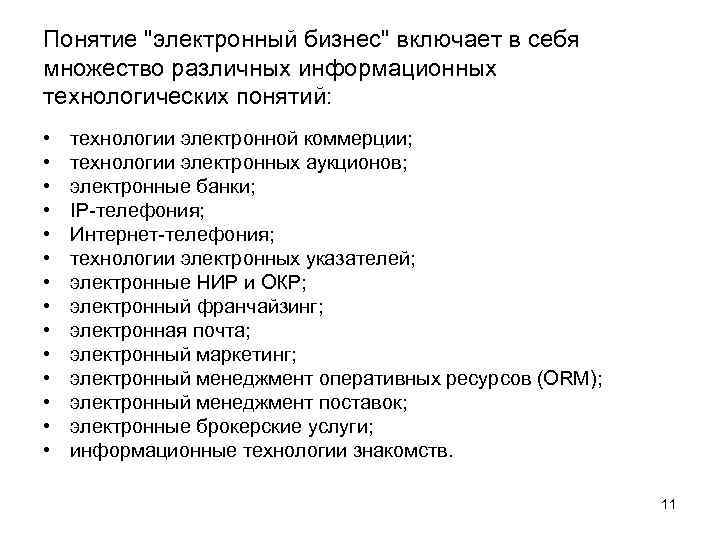 Понятие "электронный бизнес" включает в себя множество различных информационных технологических понятий:

• технологии электронной коммерции;
• технологии электронных аукционов;
• электронные банки;
• IP-телефония;
• Интернет-телефония;
• технологии электронных указателей;
• электронные НИР и ОКР;
• электронный франчайзинг;
• электронная почта;
• электронный маркетинг;
• электронный менеджмент оперативных ресурсов (ORM);
• электронный менеджмент поставок;
• электронные брокерские услуги;
• информационные технологии знакомств.

11